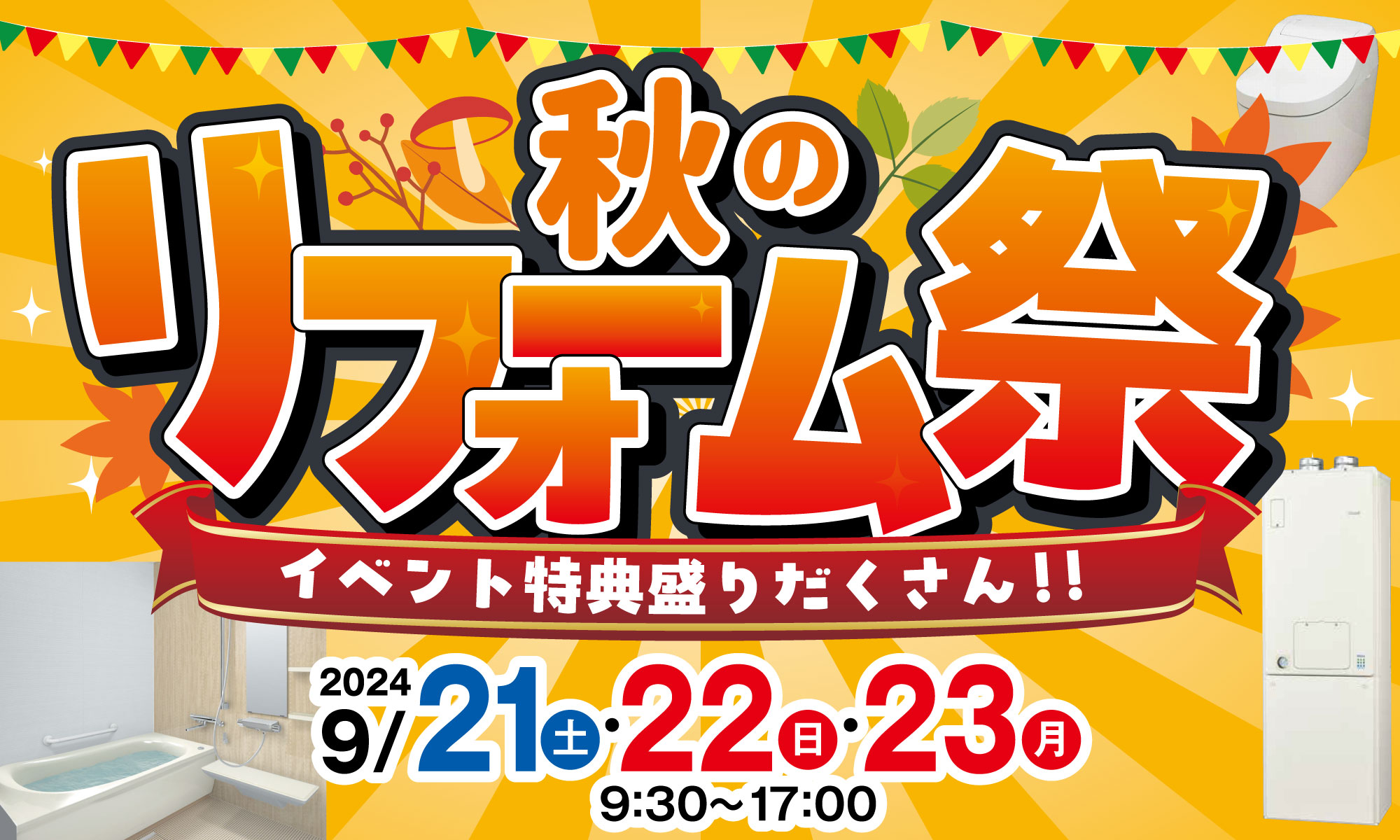 秋の
リフォーム祭

イベント特典盛りだくさん!!

2024
9/21土・22日・23月
9:30〜17:00